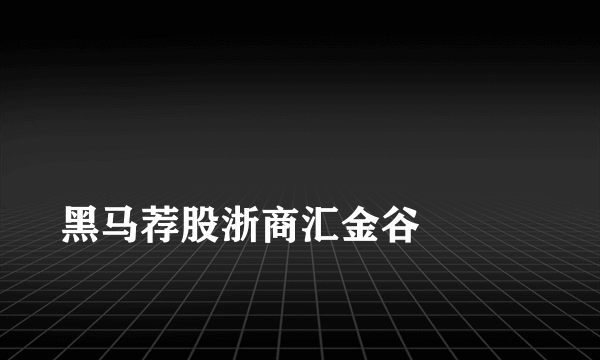 黑马荐股浙商汇金谷